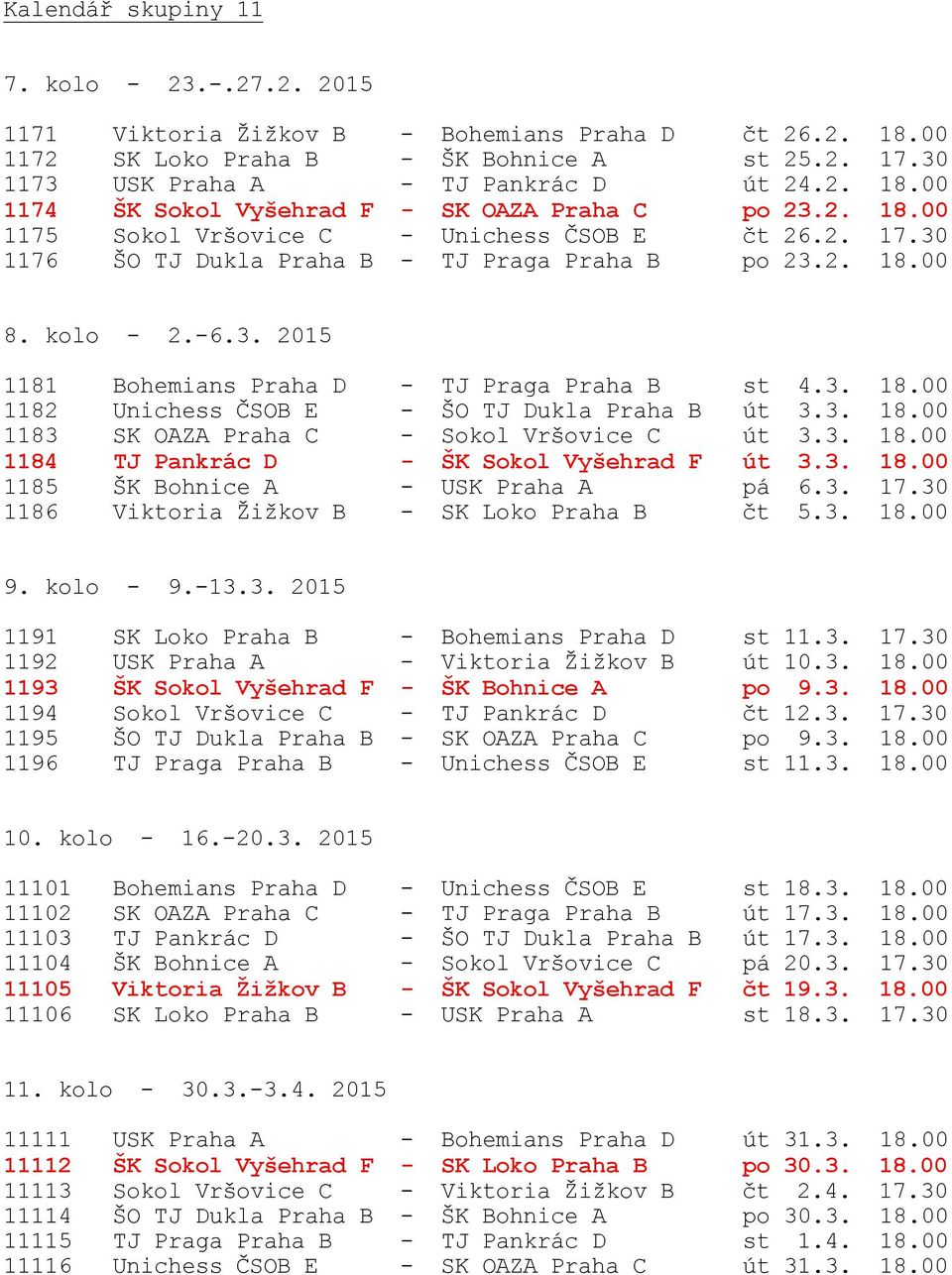 Kalendář skupiny 11

7. kolo - 23.-.27.2. 2015

1171 Viktoria Žižkov B - Bohemians Praha D čt 26.2. 18.00
1172 SK Loko Praha B - ŠK Bohnice A st 25.2. 17.30
1173 USK Praha A - TJ Pankrác D út 24.2. 18.00
1174 ŠK Sokol Vyšehrad F - SK OAZA Praha C po 23.2. 18.00
1175 Sokol Vršovice C - Unichess ČSOB E čt 26.2. 17.30
1176 ŠO TJ Dukla Praha B - TJ Praga Praha B po 23.2. 18.00

8. kolo - 2.-6.3. 2015

1181 Bohemians Praha D - TJ Praga Praha B st 4.3. 18.00
1182 Unichess ČSOB E - ŠO TJ Dukla Praha B út 3.3. 18.00
1183 SK OAZA Praha C - Sokol Vršovice C út 3.3. 18.00
1184 TJ Pankrác D - ŠK Sokol Vyšehrad F út 3.3. 18.00
1185 ŠK Bohnice A - USK Praha A pá 6.3. 17.30
1186 Viktoria Žižkov B - SK Loko Praha B čt 5.3. 18.00

9. kolo - 9.-13.3. 2015

1191 SK Loko Praha B - Bohemians Praha D st 11.3. 17.30
1192 USK Praha A - Viktoria Žižkov B út 10.3. 18.00
1193 ŠK Sokol Vyšehrad F - ŠK Bohnice A po 9.3. 18.00
1194 Sokol Vršovice C - TJ Pankrác D čt 12.3. 17.30
1195 ŠO TJ Dukla Praha B - SK OAZA Praha C po 9.3. 18.00
1196 TJ Praga Praha B - Unichess ČSOB E st 11.3. 18.00

10. kolo - 16.-20.3. 2015

11101 Bohemians Praha D - Unichess ČSOB E st 18.3. 18.00
11102 SK OAZA Praha C - TJ Praga Praha B út 17.3. 18.00
11103 TJ Pankrác D - ŠO TJ Dukla Praha B út 17.3. 18.00
11104 ŠK Bohnice A - Sokol Vršovice C pá 20.3. 17.30
11105 Viktoria Žižkov B - ŠK Sokol Vyšehrad F čt 19.3. 18.00
11106 SK Loko Praha B - USK Praha A st 18.3. 17.30

11. kolo - 30.3.-3.4. 2015

11111 USK Praha A - Bohemians Praha D út 31.3. 18.00
11112 ŠK Sokol Vyšehrad F - SK Loko Praha B po 30.3. 18.00
11113 Sokol Vršovice C - Viktoria Žižkov B čt 2.4. 17.30
11114 ŠO TJ Dukla Praha B - ŠK Bohnice A po 30.3. 18.00
11115 TJ Praga Praha B - TJ Pankrác D st 1.4. 18.00
11116 Unichess ČSOB E - SK OAZA Praha C út 31.3. 18.00